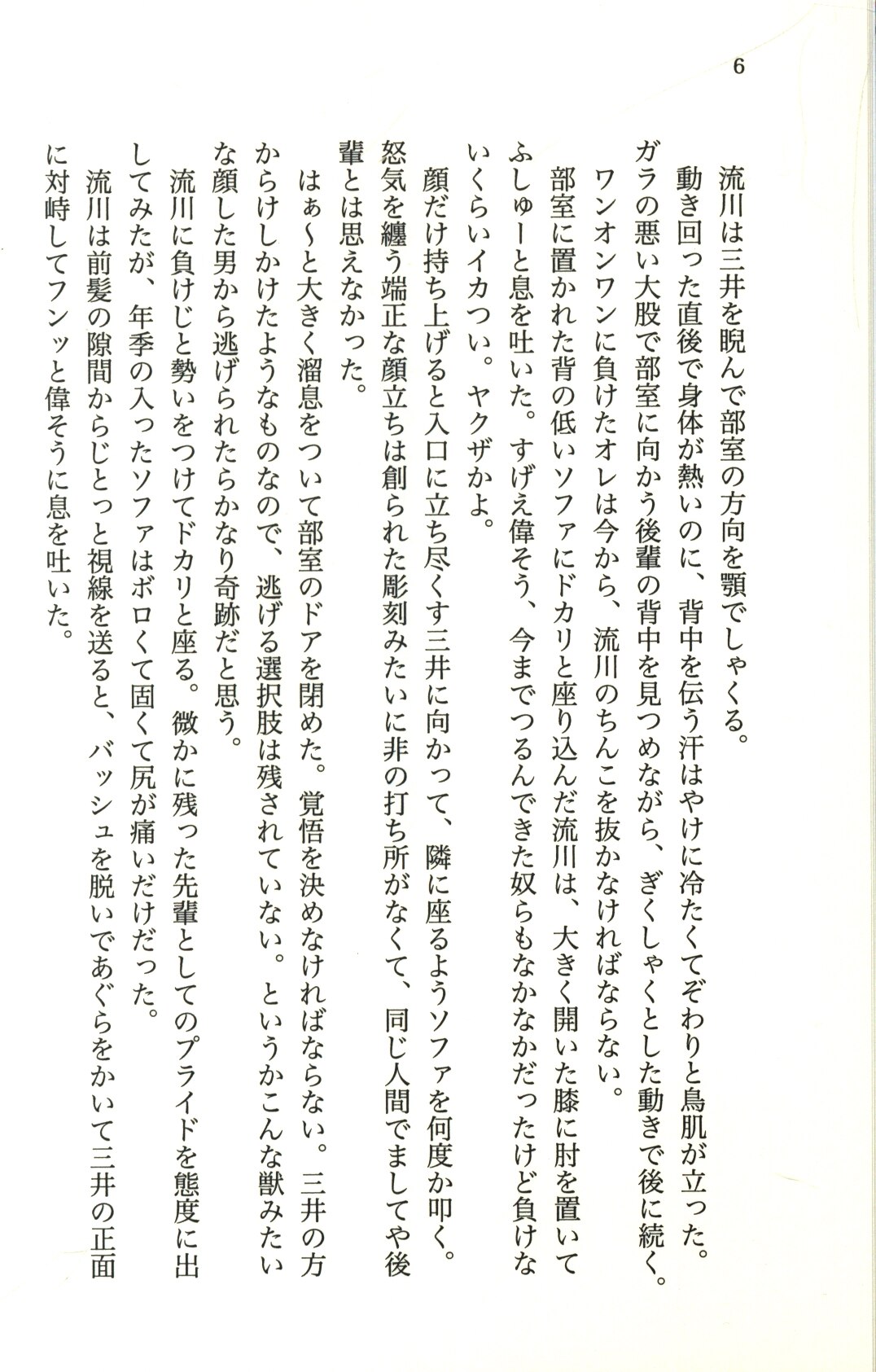 6

流川は三井を睨んで部室の方向を顎でしゃくる。

動き回った直後で身体が熱いのに、背中を伝う汗はやけに冷たくてぞわりと鳥肌が立った。ガラの悪い大股で部室に向かう後輩の背中を見つめながら、ぎくしゃくとした動きで後に続く。

ワンオンワンに負けたオレは今から、流川のちんこを抜かなければならない。

部室に置かれた背の低いソファにドカリと座り込んだ流川は、大きく開いた膝に肘を置いてふしゅーと息を吐いた。すげえ偉そう、今までつるんできた奴らもなかなかだったけど負けないくらいイカつい。ヤクザかよ。

顔だけ持ち上げると入口に立ち尽くす三井に向かって、隣に座るようソファを何度か叩く。怒気を纏う端正な顔立ちは創られた彫刻みたいに非の打ち所がなくて、同じ人間でましてや後輩とは思えなかった。

はぁ〜と大きく溜息をついて部室のドアを閉めた。覚悟を決めなければならない。三井の方からけしかけたようなものなので、逃げる選択肢は残されていない。というかこんな獣みたいな顔した男から逃げられたらかなり奇跡だと思う。

流川に負けじと勢いをつけてドカリと座る。微かに残った先輩としてのプライドを態度に出してみたが、年季の入ったソファはボロくて固くて尻が痛いだけだった。

流川は前髪の隙間からじとっと視線を送ると、バッシュを脱いであぐらをかいて三井の正面に対峙してフンッと偉そうに息を吐いた。